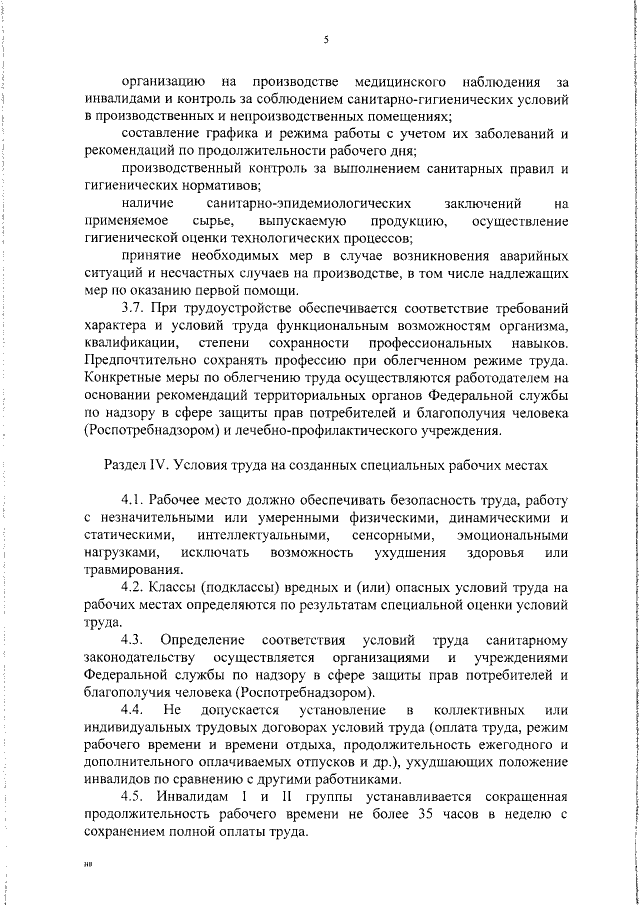 5

организацию на производстве медицинского наблюдения за инвалидами и контроль за соблюдением санитарно-гигиенических условий в производственных и непроизводственных помещениях;

составление графика и режима работы с учетом их заболеваний и рекомендаций по продолжительности рабочего дня;

производственный контроль за выполнением санитарных правил и гигиенических нормативов;

наличие санитарно-эпидемиологических заключений на применяемое сырье, выпускаемую продукцию, осуществление гигиенической оценки технологических процессов;

принятие необходимых мер в случае возникновения аварийных ситуаций и несчастных случаев на производстве, в том числе надлежащих мер по оказанию первой помощи.

3.7. При трудоустройстве обеспечивается соответствие требований характера и условий труда функциональным возможностям организма, квалификации, степени сохранности профессиональных навыков. Предпочтительно сохранять профессию при облегченном режиме труда. Конкретные меры по облегчению труда осуществляются работодателем на основании рекомендаций территориальных органов Федеральной службы по надзору в сфере защиты прав потребителей и благополучия человека (Роспотребнадзором) и лечебно-профилактического учреждения.

Раздел IV. Условия труда на созданных специальных рабочих местах

4.1. Рабочее место должно обеспечивать безопасность труда, работу с незначительными или умеренными физическими, динамическими и статическими, интеллектуальными, сенсорными, эмоциональными нагрузками, исключать возможность ухудшения здоровья или травмирования.

4.2. Классы (подклассы) вредных и (или) опасных условий труда на рабочих местах определяются по результатам специальной оценки условий труда.

4.3. Определение соответствия условий труда санитарному законодательству осуществляется организациями и учреждениями Федеральной службы по надзору в сфере защиты прав потребителей и благополучия человека (Роспотребнадзором).

4.4. Не допускается установление в коллективных или индивидуальных трудовых договорах условий труда (оплата труда, режим рабочего времени и времени отдыха, продолжительность ежегодного и дополнительного оплачиваемых отпусков и др.), ухудшающих положение инвалидов по сравнению с другими работниками.

4.5. Инвалидам I и II группы устанавливается сокращенная продолжительность рабочего времени не более 35 часов в неделю с сохранением полной оплаты труда.

нв